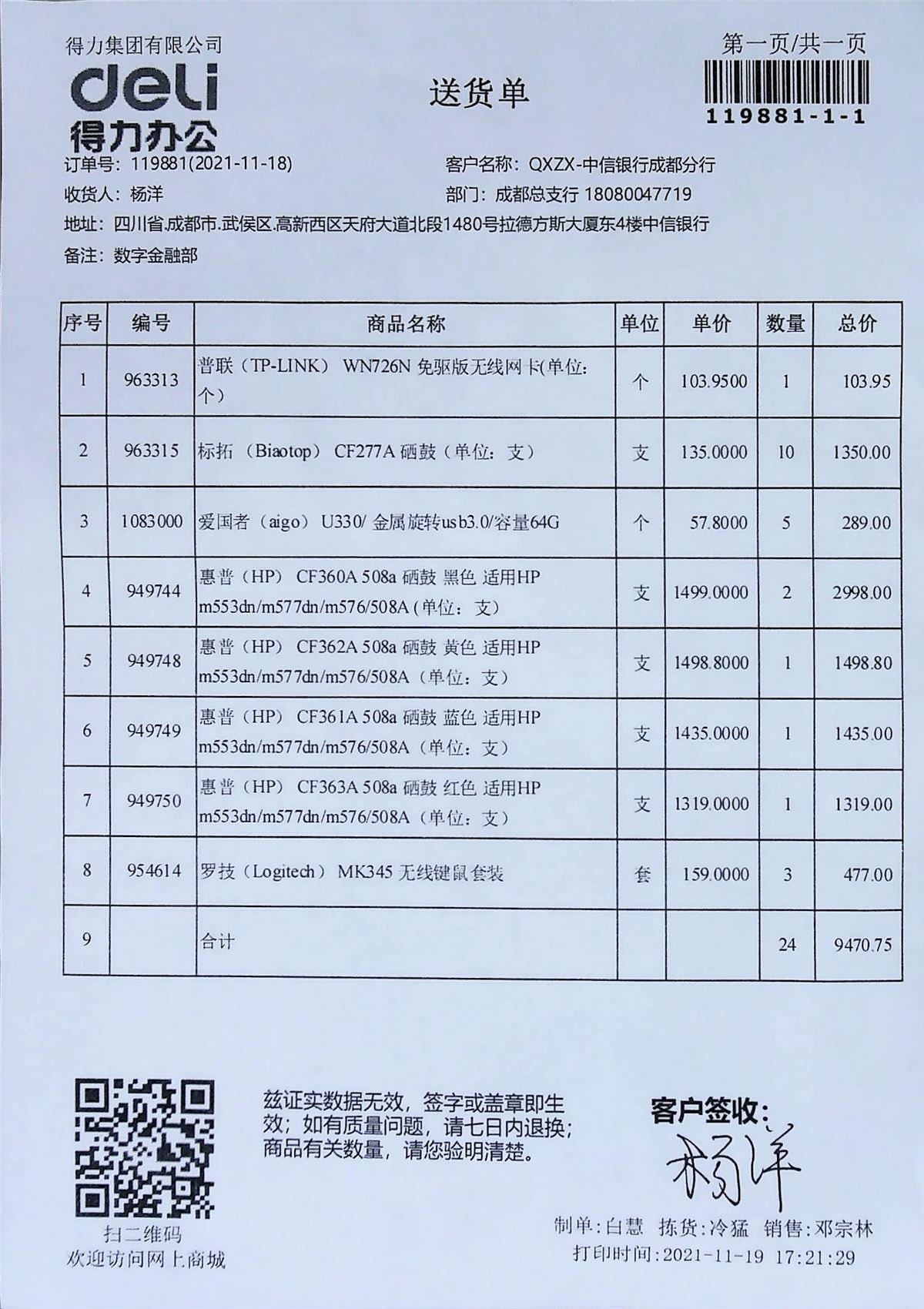 得力集团有限公司
deli
得力办公

送货单

第一页/共一页
119881-1-1

订单号：119881(2021-11-18)
客户名称：QXZX-中信银行成都分行
收货人：杨洋
部门：成都总支行 18080047719
地址：四川省.成都市.武侯区.高新西区天府大道北段1480号拉德方斯大厦东4楼中信银行
备注：数字金融部

| 序号 | 编号 | 商品名称 | 单位 | 单价 | 数量 | 总价 |
|---|---|---|---|---|---|---|
| 1 | 963313 | 普联（TP-LINK） WN726N 免驱版无线网卡(单位：个) | 个 | 103.9500 | 1 | 103.95 |
| 2 | 963315 | 标拓（Biaotop） CF277A 硒鼓（单位：支） | 支 | 135.0000 | 10 | 1350.00 |
| 3 | 1083000 | 爱国者（aigo） U330/ 金属旋转usb3.0/容量64G | 个 | 57.8000 | 5 | 289.00 |
| 4 | 949744 | 惠普（HP） CF360A 508a 硒鼓 黑色 适用HP m553dn/m577dn/m576/508A (单位：支) | 支 | 1499.0000 | 2 | 2998.00 |
| 5 | 949748 | 惠普（HP） CF362A 508a 硒鼓 黄色 适用HP m553dn/m577dn/m576/508A（单位：支） | 支 | 1498.8000 | 1 | 1498.80 |
| 6 | 949749 | 惠普（HP） CF361A 508a 硒鼓 蓝色 适用HP m553dn/m577dn/m576/508A（单位：支） | 支 | 1435.0000 | 1 | 1435.00 |
| 7 | 949750 | 惠普（HP） CF363A 508a 硒鼓 红色 适用HP m553dn/m577dn/m576/508A（单位：支） | 支 | 1319.0000 | 1 | 1319.00 |
| 8 | 954614 | 罗技（Logitech） MK345 无线键鼠套装 | 套 | 159.0000 | 3 | 477.00 |
| 9 | | 合计 | | | 24 | 9470.75 |

扫二维码
欢迎访问网上商城

兹证实数据无效，签字或盖章即生效；如有质量问题，请七日内退换；商品有关数量，请您验明清楚。

客户签收：
杨洋

制单：白慧 拣货：冷猛 销售：邓宗林
打印时间：2021-11-19 17:21:29